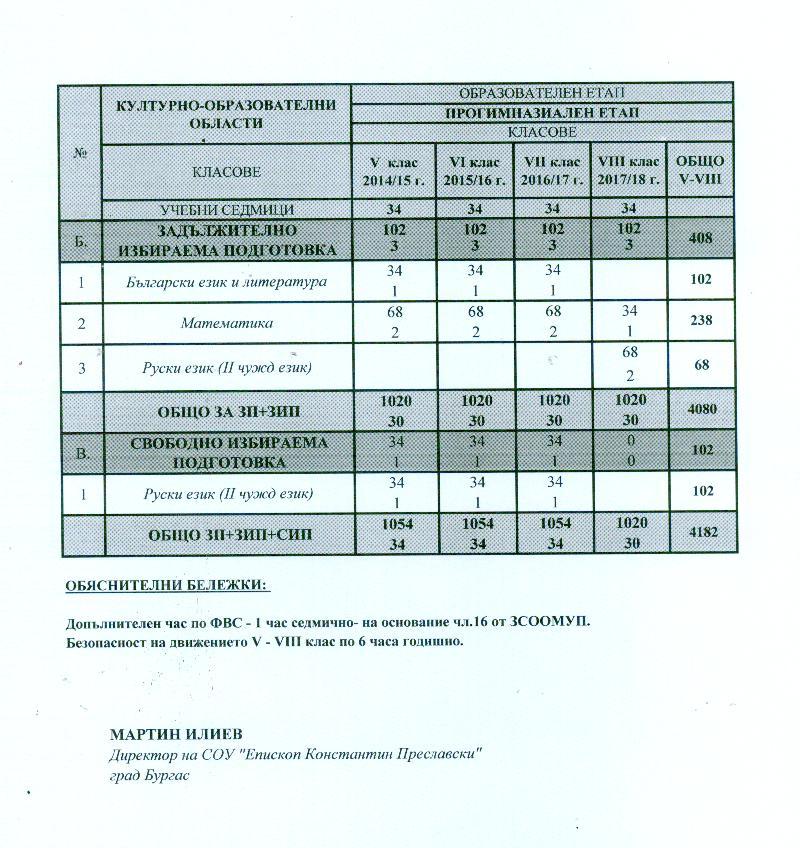 | № | КУЛТУРНО-ОБРАЗОВАТЕЛНИ ОБЛАСТИ | ОБРАЗОВАТЕЛЕН ЕТАП | | | | |
|---|---|---|---|---|---|---|
| | | ПРОГИМНАЗИАЛЕН ЕТАП | | | | |
| | | КЛАСОВЕ | | | | |
| | КЛАСОВЕ | V клас 2014/15 г. | VI клас 2015/16 г. | VII клас 2016/17 г. | VIII клас 2017/18 г. | ОБЩО V-VIII |
| | УЧЕБНИ СЕДМИЦИ | 34 | 34 | 34 | 34 | |
| Б. | ЗАДЪЛЖИТЕЛНО ИЗБИРАЕМА ПОДГОТОВКА | 102 3 | 102 3 | 102 3 | 102 3 | 408 |
| 1 | Български език и литература | 34 1 | 34 1 | 34 1 | | 102 |
| 2 | Математика | 68 2 | 68 2 | 68 2 | 34 1 | 238 |
| 3 | Руски език (II чужд език) | | | | 68 2 | 68 |
| | ОБЩО ЗА ЗП+ЗИП | 1020 30 | 1020 30 | 1020 30 | 1020 30 | 4080 |
| В. | СВОБОДНО ИЗБИРАЕМА ПОДГОТОВКА | 34 1 | 34 1 | 34 1 | 0 0 | 102 |
| 1 | Руски език (II чужд език) | 34 1 | 34 1 | 34 1 | | 102 |
| | ОБЩО ЗП+ЗИП+СИП | 1054 34 | 1054 34 | 1054 34 | 1020 30 | 4182 |

ОБЯСНИТЕЛНИ БЕЛЕЖКИ:

Допълнителен час по ФВС - 1 час седмично- на основание чл.16 от ЗСООМУП.
Безопасност на движението V - VIII клас по 6 часа годишно.

МАРТИН ИЛИЕВ
Директор на СОУ "Епископ Константин Преславски"
град Бургас